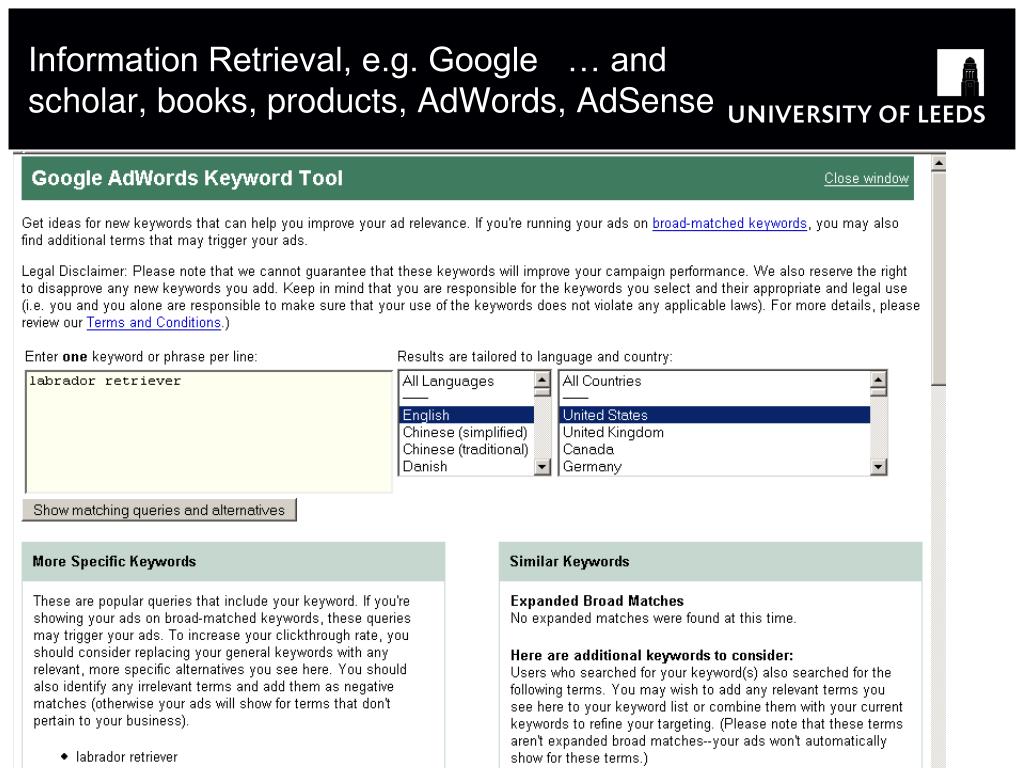 Information Retrieval, e.g. Google … and scholar, books, products, AdWords, AdSense

UNIVERSITY OF LEEDS

Google AdWords Keyword Tool

Close window

Get ideas for new keywords that can help you improve your ad relevance. If you're running your ads on broad-matched keywords, you may also find additional terms that may trigger your ads.

Legal Disclaimer: Please note that we cannot guarantee that these keywords will improve your campaign performance. We also reserve the right to disapprove any new keywords you add. Keep in mind that you are responsible for the keywords you select and their appropriate and legal use (i.e. you and you alone are responsible to make sure that your use of the keywords does not violate any applicable laws). For more details, please review our Terms and Conditions.)

Enter **one** keyword or phrase per line:

labrador retriever

Results are tailored to language and country:

All Languages
——
English
Chinese (simplified)
Chinese (traditional)
Danish

All Countries
——
United States
United Kingdom
Canada
Germany

Show matching queries and alternatives

More Specific Keywords

These are popular queries that include your keyword. If you're showing your ads on broad-matched keywords, these queries may trigger your ads. To increase your clickthrough rate, you should consider replacing your general keywords with any relevant, more specific alternatives you see here. You should also identify any irrelevant terms and add them as negative matches (otherwise your ads will show for terms that don't pertain to your business).

• labrador retriever

Similar Keywords

**Expanded Broad Matches**
No expanded matches were found at this time.

**Here are additional keywords to consider:**
Users who searched for your keyword(s) also searched for the following terms. You may wish to add any relevant terms you see here to your keyword list or combine them with your current keywords to refine your targeting. (Please note that these terms aren't expanded broad matches--your ads won't automatically show for these terms.)